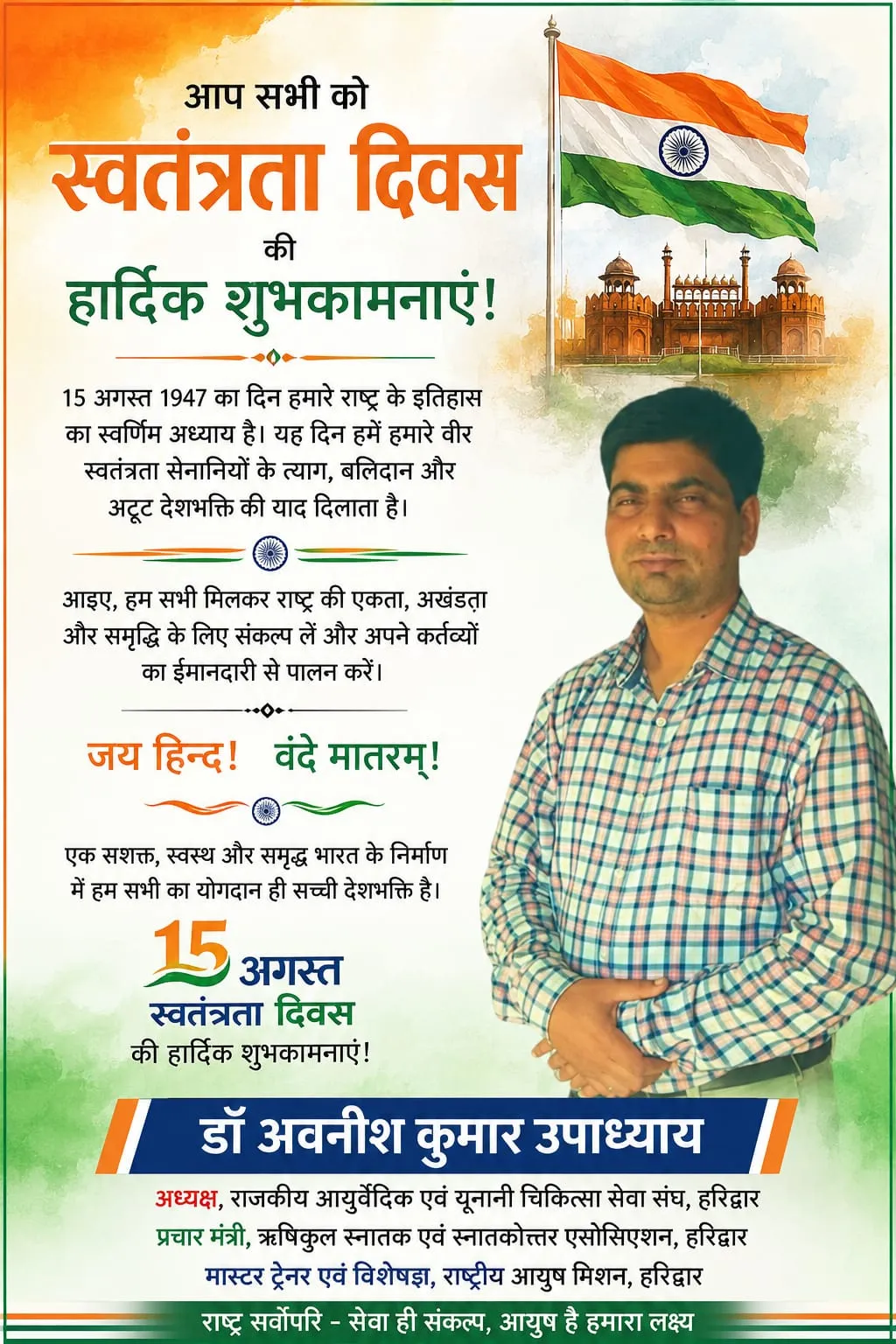 आप सभी को
स्वतंत्रता दिवस
की
हार्दिक शुभकामनाएं!

15 अगस्त 1947 का दिन हमारे राष्ट्र के इतिहास का स्वर्णिम अध्याय है। यह दिन हमें हमारे वीर स्वतंत्रता सेनानियों के त्याग, बलिदान और अटूट देशभक्ति की याद दिलाता है।

आइए, हम सभी मिलकर राष्ट्र की एकता, अखंडता और समृद्धि के लिए संकल्प लें और अपने कर्तव्यों का ईमानदारी से पालन करें।

जय हिन्द! वंदे मातरम्!

एक सशक्त, स्वस्थ और समृद्ध भारत के निर्माण में हम सभी का योगदान ही सच्ची देशभक्ति है।

15 अगस्त
स्वतंत्रता दिवस
की हार्दिक शुभकामनाएं!

डॉ अवनीश कुमार उपाध्याय

अध्यक्ष, राजकीय आयुर्वेदिक एवं यूनानी चिकित्सा सेवा संघ, हरिद्वार
प्रचार मंत्री, ऋषिकुल स्नातक एवं स्नातकोत्तर एसोसिएशन, हरिद्वार
मास्टर ट्रेनर एवं विशेषज्ञ, राष्ट्रीय आयुष मिशन, हरिद्वार

राष्ट्र सर्वोपरि - सेवा ही संकल्प, आयुष है हमारा लक्ष्य